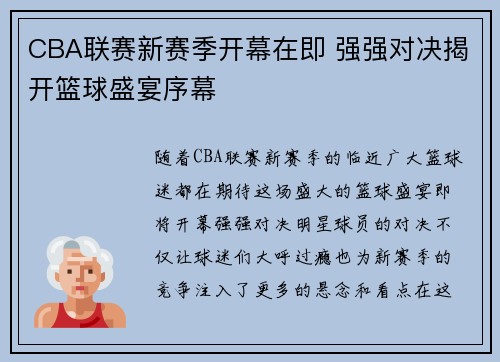 CBA联赛新赛季开幕在即 强强对决揭开篮球盛宴序幕

随着CBA联赛新赛季的临近广大篮球迷都在期待这场盛大的篮球盛宴即将开幕强强对决明星球员的对决不仅让球迷们大呼过瘾也为新赛季的竞争注入了更多的悬念和看点在这